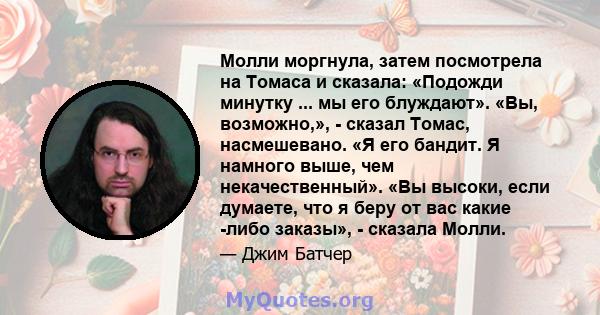 Молли моргнула, затем посмотрела на Томаса и сказала: «Подожди минутку ... мы его блуждают». «Вы, возможно,», - сказал Томас, насмешевано. «Я его бандит. Я намного выше, чем некачественный». «Вы высоки, если думаете, что я беру от вас какие -либо заказы», - сказала Молли.

— Джим Батчер

MyQuotes.org